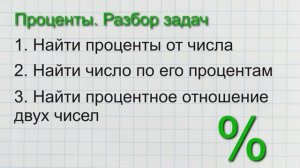 Проценты. Разбор задач

1. Найти проценты от числа

2. Найти число по его процентам

3. Найти процентное отношение двух чисел

%